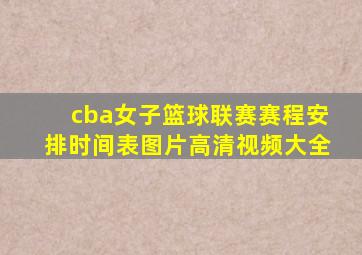 cba女子篮球联赛赛程安排时间表图片高清视频大全